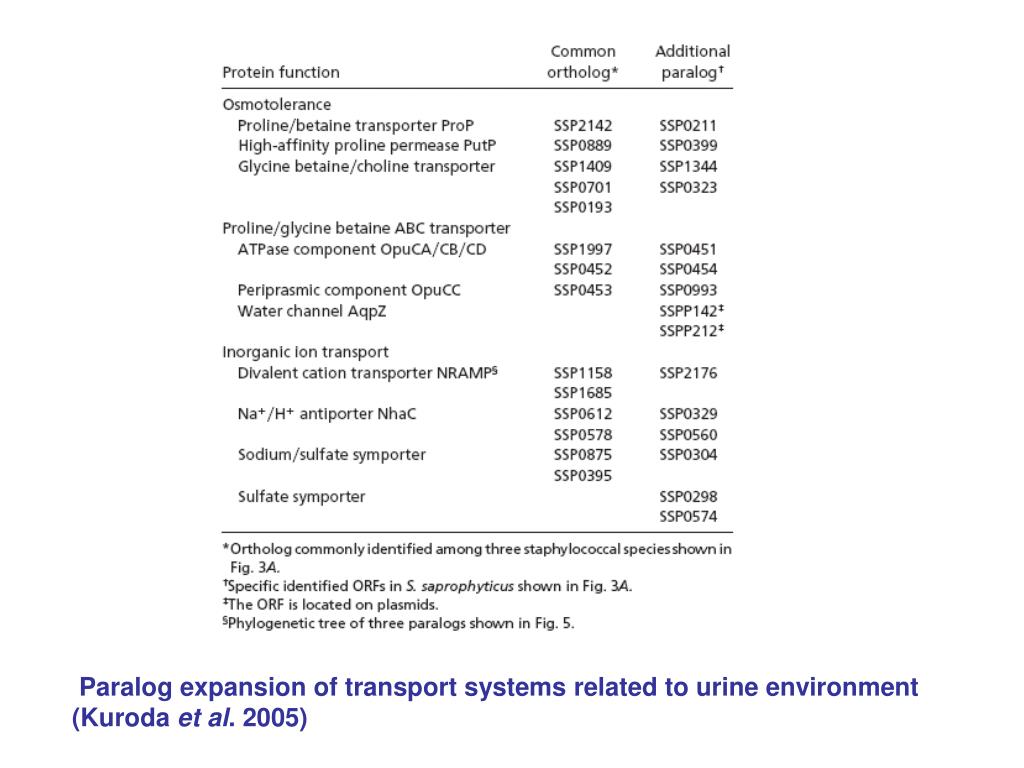 | Protein function | Common ortholog* | Additional paralog† |
|---|---|---|
| Osmotolerance | | |
| Proline/betaine transporter ProP | SSP2142 | SSP0211 |
| High-affinity proline permease PutP | SSP0889 | SSP0399 |
| Glycine betaine/choline transporter | SSP1409 | SSP1344 |
| | SSP0701 | SSP0323 |
| | SSP0193 | |
| Proline/glycine betaine ABC transporter | | |
| ATPase component OpuCA/CB/CD | SSP1997 | SSP0451 |
| | SSP0452 | SSP0454 |
| Periprasmic component OpuCC | SSP0453 | SSP0993 |
| Water channel AqpZ | | SSPP142‡ |
| | | SSPP212‡ |
| Inorganic ion transport | | |
| Divalent cation transporter NRAMP§ | SSP1158 | SSP2176 |
| | SSP1685 | |
| $Na^+/H^+$ antiporter NhaC | SSP0612 | SSP0329 |
| | SSP0578 | SSP0560 |
| Sodium/sulfate symporter | SSP0875 | SSP0304 |
| | SSP0395 | |
| Sulfate symporter | | SSP0298 |
| | | SSP0574 |

*Ortholog commonly identified among three staphylococcal species shown in Fig. 3A.
†Specific identified ORFs in S. saprophyticus shown in Fig. 3A.
‡The ORF is located on plasmids.
§Phylogenetic tree of three paralogs shown in Fig. 5.

Paralog expansion of transport systems related to urine environment (Kuroda et al. 2005)